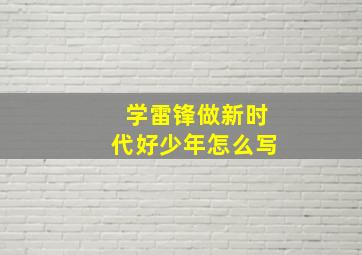 学雷锋做新时代好少年怎么写